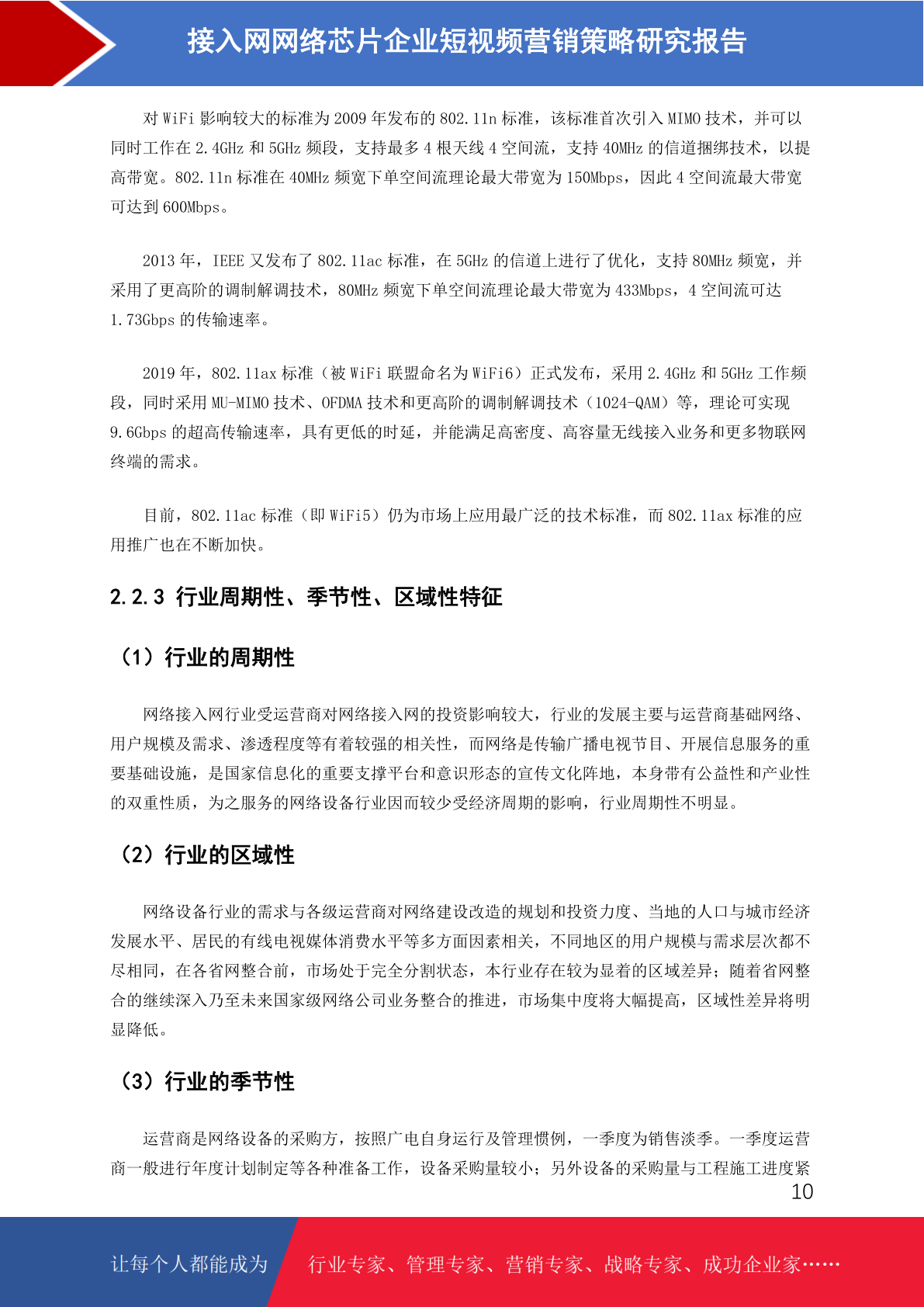 接入网网络芯片企业短视频营销策略研究报告

对 WiFi 影响较大的标准为 2009 年发布的 802.11n 标准，该标准首次引入 MIMO 技术，并可以同时工作在 2.4GHz 和 5GHz 频段，支持最多 4 根天线 4 空间流，支持 40MHz 的信道捆绑技术，以提高带宽。802.11n 标准在 40MHz 频宽下单空间流理论最大带宽为 150Mbps，因此 4 空间流最大带宽可达到 600Mbps。

2013 年，IEEE 又发布了 802.11ac 标准，在 5GHz 的信道上进行了优化，支持 80MHz 频宽，并采用了更高阶的调制解调技术，80MHz 频宽下单空间流理论最大带宽为 433Mbps，4 空间流可达 1.73Gbps 的传输速率。

2019 年，802.11ax 标准（被 WiFi 联盟命名为 WiFi6）正式发布，采用 2.4GHz 和 5GHz 工作频段，同时采用 MU-MIMO 技术、OFDMA 技术和更高阶的调制解调技术（1024-QAM）等，理论可实现 9.6Gbps 的超高传输速率，具有更低的时延，并能满足高密度、高容量无线接入业务和更多物联网终端的需求。

目前，802.11ac 标准（即 WiFi5）仍为市场上应用最广泛的技术标准，而 802.11ax 标准的应用推广也在不断加快。

2.2.3 行业周期性、季节性、区域性特征

（1）行业的周期性

网络接入网行业受运营商对网络接入网的投资影响较大，行业的发展主要与运营商基础网络、用户规模及需求、渗透程度等有着较强的相关性，而网络是传输广播电视节目、开展信息服务的重要基础设施，是国家信息化的重要支撑平台和意识形态的宣传文化阵地，本身带有公益性和产业性的双重性质，为之服务的网络设备行业因而较少受经济周期的影响，行业周期性不明显。

（2）行业的区域性

网络设备行业的需求与各级运营商对网络建设改造的规划和投资力度、当地的人口与城市经济发展水平、居民的有线电视媒体消费水平等多方面因素相关，不同地区的用户规模与需求层次都不尽相同，在各省网整合前，市场处于完全分割状态，本行业存在较为显着的区域差异；随着省网整合的继续深入乃至未来国家级网络公司业务整合的推进，市场集中度将大幅提高，区域性差异将明显降低。

（3）行业的季节性

运营商是网络设备的采购方，按照广电自身运行及管理惯例，一季度为销售淡季。一季度运营商一般进行年度计划制定等各种准备工作，设备采购量较小；另外设备的采购量与工程施工进度紧

10

让每个人都能成为 行业专家、管理专家、营销专家、战略专家、成功企业家……